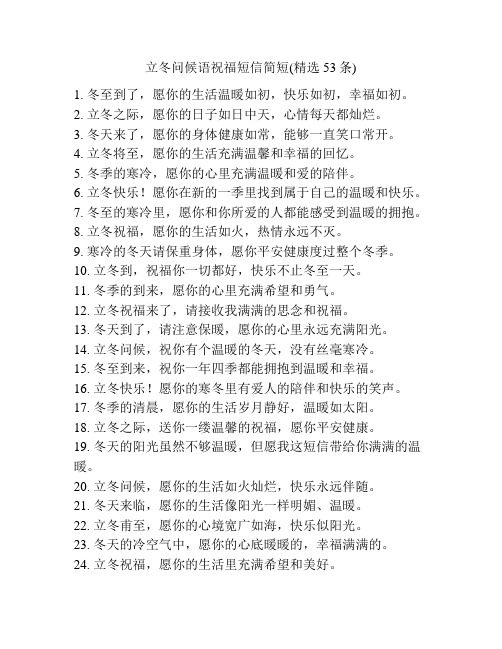 立冬问候语祝福短信简短(精选 53 条)

1. 冬至到了，愿你的生活温暖如初，快乐如初，幸福如初。
2. 立冬之际，愿你的日子如日中天，心情每天都灿烂。
3. 冬天来了，愿你的身体健康如常，能够一直笑口常开。
4. 立冬将至，愿你的生活充满温馨和幸福的回忆。
5. 冬季的寒冷，愿你的心里充满温暖和爱的陪伴。
6. 立冬快乐！愿你在新的一季里找到属于自己的温暖和快乐。
7. 冬至的寒冷里，愿你和你所爱的人都能感受到温暖的拥抱。
8. 立冬祝福，愿你的生活如火，热情永远不灭。
9. 寒冷的冬天请保重身体，愿你平安健康度过整个冬季。
10. 立冬到，祝福你一切都好，快乐不止冬至一天。
11. 冬季的到来，愿你的心里充满希望和勇气。
12. 立冬祝福来了，请接收我满满的思念和祝福。
13. 冬天到了，请注意保暖，愿你的心里永远充满阳光。
14. 立冬问候，祝你有个温暖的冬天，没有丝毫寒冷。
15. 冬至到来，祝你一年四季都能拥抱到温暖和幸福。
16. 立冬快乐！愿你的寒冬里有爱人的陪伴和快乐的笑声。
17. 冬季的清晨，愿你的生活岁月静好，温暖如太阳。
18. 立冬之际，送你一缕温馨的祝福，愿你平安健康。
19. 冬天的阳光虽然不够温暖，但愿我这短信带给你满满的温暖。
20. 立冬问候，愿你的生活如火灿烂，快乐永远伴随。
21. 冬天来临，愿你的生活像阳光一样明媚、温暖。
22. 立冬甫至，愿你的心境宽广如海，快乐似阳光。
23. 冬天的冷空气中，愿你的心底暖暖的，幸福满满的。
24. 立冬祝福，愿你的生活里充满希望和美好。